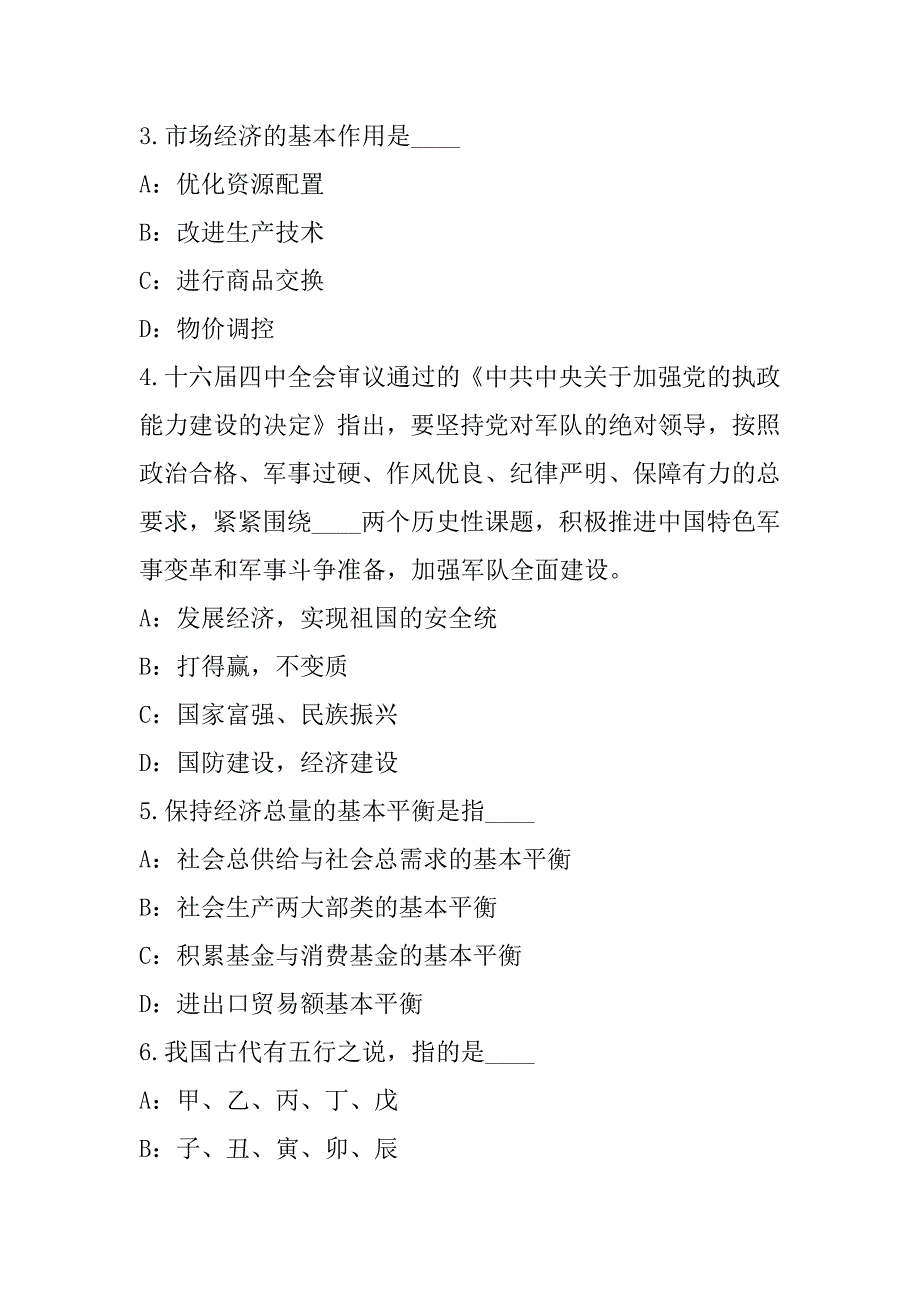 3.市场经济的基本作用是____

A：优化资源配置

B：改进生产技术

C：进行商品交换

D：物价调控

4.十六届四中全会审议通过的《中共中央关于加强党的执政能力建设的决定》指出，要坚持党对军队的绝对领导，按照政治合格、军事过硬、作风优良、纪律严明、保障有力的总要求，紧紧围绕____两个历史性课题，积极推进中国特色军事变革和军事斗争准备，加强军队全面建设。

A：发展经济，实现祖国的安全统

B：打得赢，不变质

C：国家富强、民族振兴

D：国防建设，经济建设

5.保持经济总量的基本平衡是指____

A：社会总供给与社会总需求的基本平衡

B：社会生产两大部类的基本平衡

C：积累基金与消费基金的基本平衡

D：进出口贸易额基本平衡

6.我国古代有五行之说，指的是____

A：甲、乙、丙、丁、戊

B：子、丑、寅、卯、辰